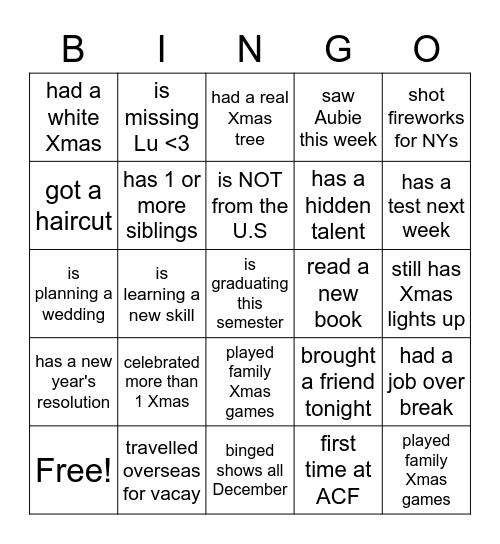 | B | I | N | G | O |
|---|---|---|---|---|
| had a white Xmas | is missing Lu <3 | had a real Xmas tree | saw Aubie this week | shot fireworks for NYs |
| got a haircut | has 1 or more siblings | is NOT from the U.S | has a hidden talent | has a test next week |
| is planning a wedding | is learning a new skill | is graduating this semester | read a new book | still has Xmas lights up |
| has a new year's resolution | celebrated more than 1 Xmas | played family Xmas games | brought a friend tonight | had a job over break |
| Free! | travelled overseas for vacay | binged shows all December | first time at ACF | played family Xmas games |